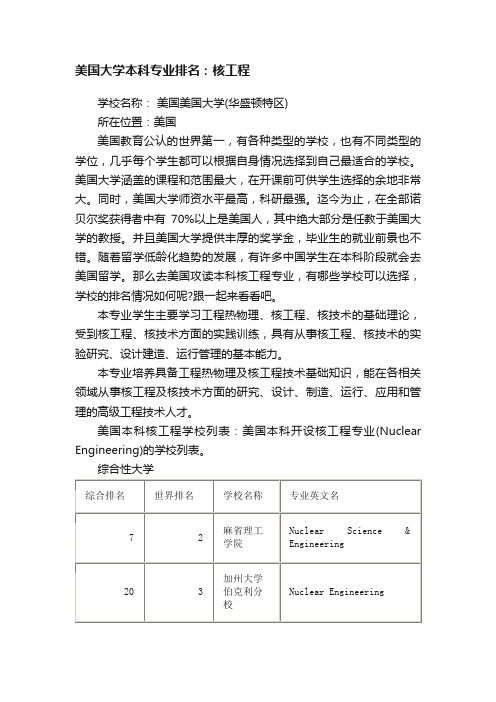 美国大学本科专业排名：核工程

学校名称： 美国美国大学(华盛顿特区)

所在位置：美国

美国教育公认的世界第一，有各种类型的学校，也有不同类型的学位，几乎每个学生都可以根据自身情况选择到自己最适合的学校。美国大学涵盖的课程和范围最大，在开课前可供学生选择的余地非常大。同时，美国大学师资水平最高，科研最强。迄今为止，在全部诺贝尔奖获得者中有 70%以上是美国人，其中绝大部分是任教于美国大学的教授。并且美国大学提供丰厚的奖学金，毕业生的就业前景也不错。随着留学低龄化趋势的发展，有许多中国学生在本科阶段就会去美国留学。那么去美国攻读本科核工程专业，有哪些学校可以选择，学校的排名情况如何呢?跟一起来看看吧。

本专业学生主要学习工程热物理、核工程、核技术的基础理论，受到核工程、核技术方面的实践训练，具有从事核工程、核技术的实验研究、设计建造、运行管理的基本能力。

本专业培养具备工程热物理及核工程技术基础知识，能在各相关领域从事核工程及核技术方面的研究、设计、制造、运行、应用和管理的高级工程技术人才。

美国本科核工程学校列表：美国本科开设核工程专业(Nuclear Engineering)的学校列表。

综合性大学

| 综合排名 | 世界排名 | 学校名称 | 专业英文名 |
|---|---|---|---|
| 7 | 2 | 麻省理工学院 | Nuclear Science & Engineering |
| 20 | 3 | 加州大学伯克利分校 | Nuclear Engineering |